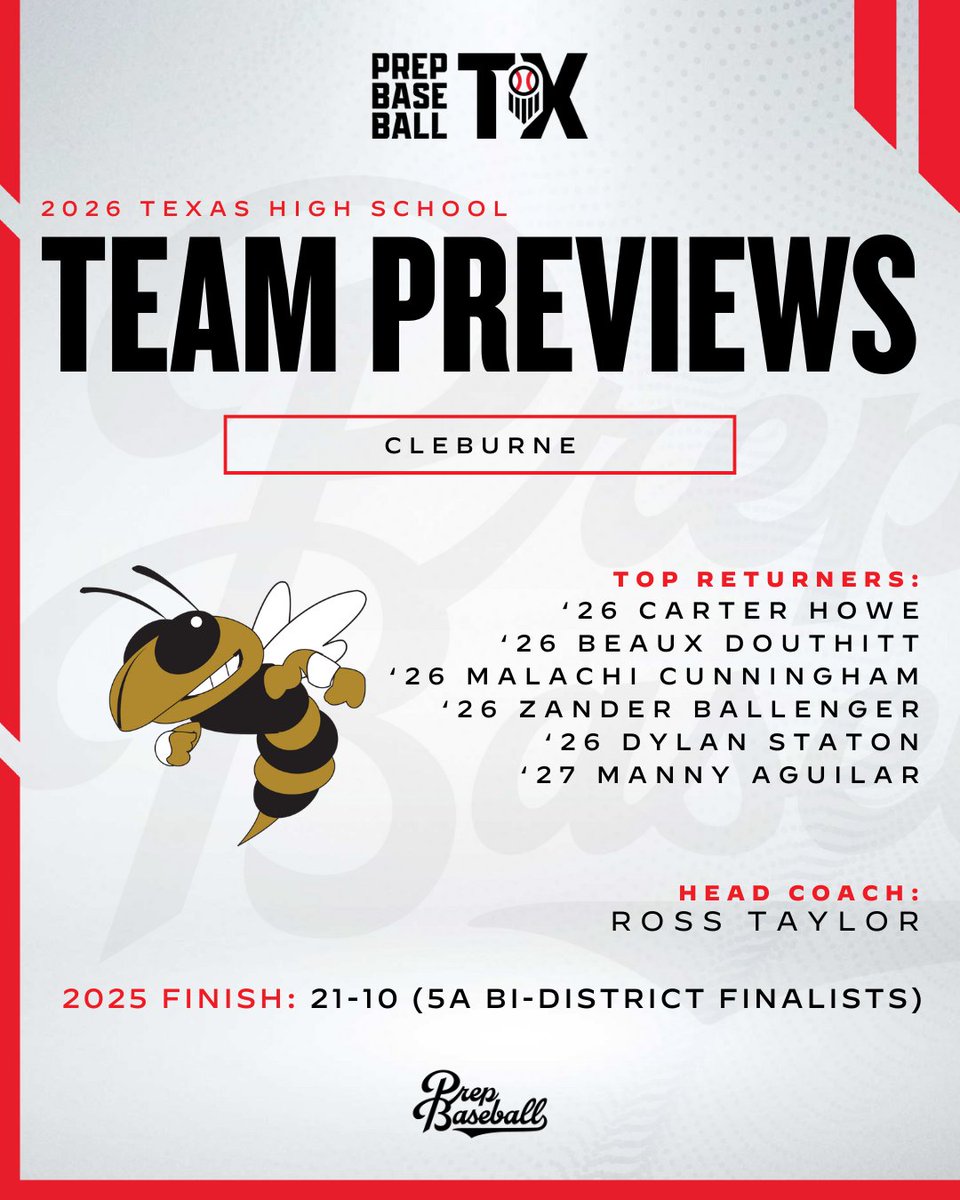 PREP BASE BALL TX

2026 TEXAS HIGH SCHOOL

TEAM PREVIEWS

CLEBURNE

TOP RETURNERS:
'26 CARTER HOWE
'26 BEAUX DOUTHITT
'26 MALACHI CUNNINGHAM
'26 ZANDER BALLENGER
'26 DYLAN STATON
'27 MANNY AGUILAR

HEAD COACH:
ROSS TAYLOR

2025 FINISH: 21-10 (5A BI-DISTRICT FINALISTS)

Prep Baseball